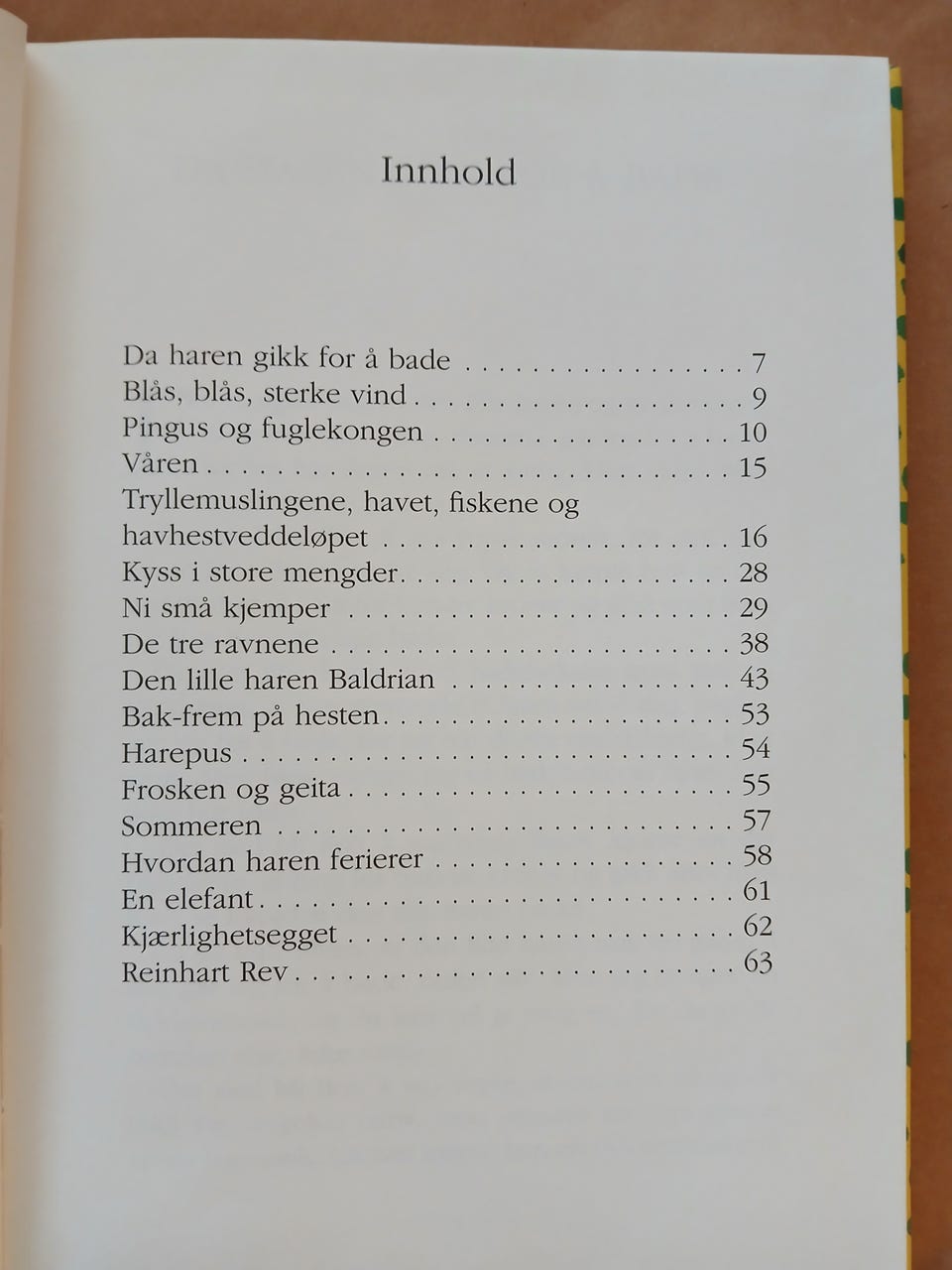 Innhold

Da haren gikk for å bade 7
Blås, blås, sterke vind 9
Pingus og fuglekongen 10
Våren 15
Tryllemuslingene, havet, fiskene og havhestveddeløpet 16
Kyss i store mengder 28
Ni små kjemper 29
De tre ravnene 38
Den lille haren Baldrian 43
Bak-frem på hesten 53
Harepus 54
Frosken og geita 55
Sommeren 57
Hvordan haren ferierer 58
En elefant 61
Kjærlighetsegget 62
Reinhart Rev 63